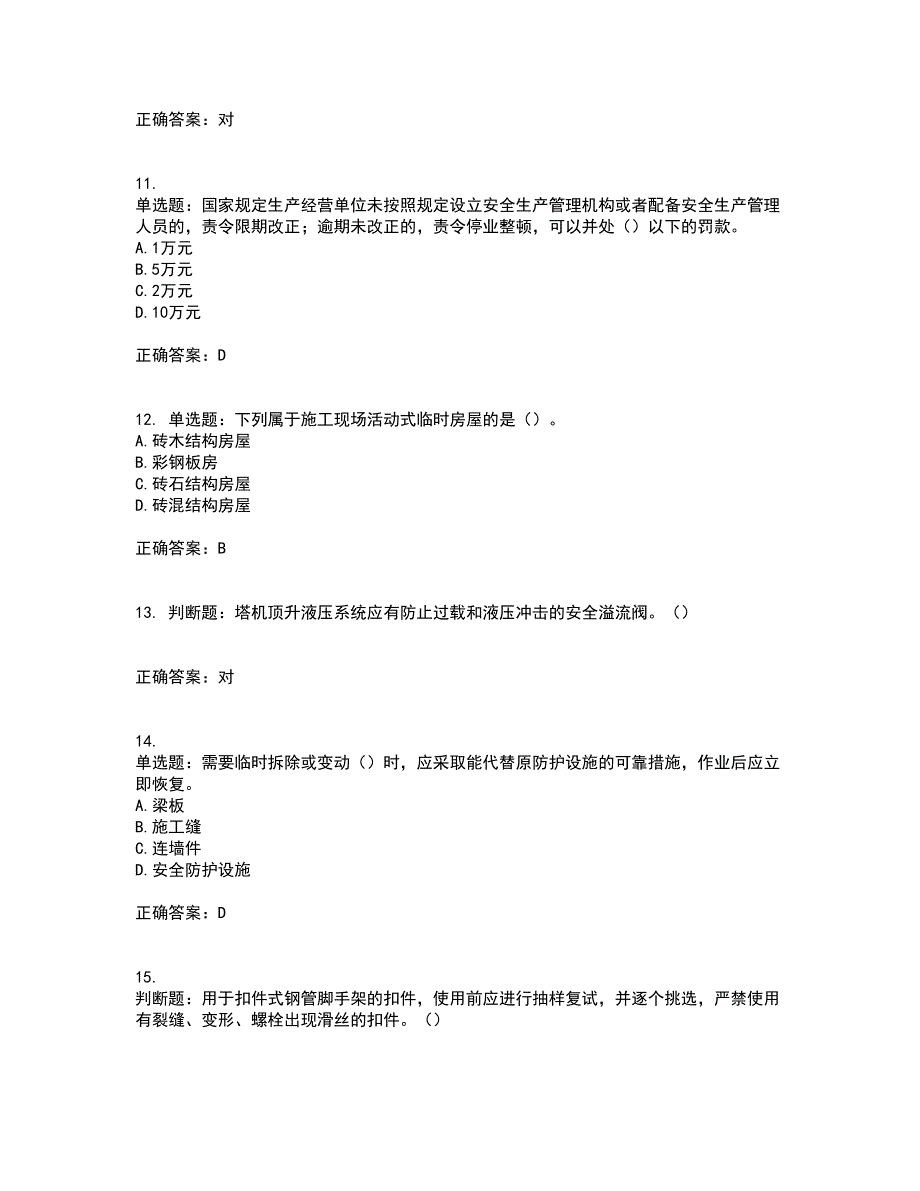 正确答案：对

11.
单选题：国家规定生产经营单位未按照规定设立安全生产管理机构或者配备安全生产管理人员的，责令限期改正；逾期未改正的，责令停业整顿，可以并处（）以下的罚款。
A.1万元
B.5万元
C.2万元
D.10万元

正确答案：D

12. 单选题：下列属于施工现场活动式临时房屋的是（）。
A.砖木结构房屋
B.彩钢板房
C.砖石结构房屋
D.砖混结构房屋

正确答案：B

13. 判断题：塔机顶升液压系统应有防止过载和液压冲击的安全溢流阀。（）

正确答案：对

14.
单选题：需要临时拆除或变动（）时，应采取能代替原防护设施的可靠措施，作业后应立即恢复。
A.梁板
B.施工缝
C.连墙件
D.安全防护设施

正确答案：D

15.
判断题：用于扣件式钢管脚手架的扣件，使用前应进行抽样复试，并逐个挑选，严禁使用有裂缝、变形、螺栓出现滑丝的扣件。（）